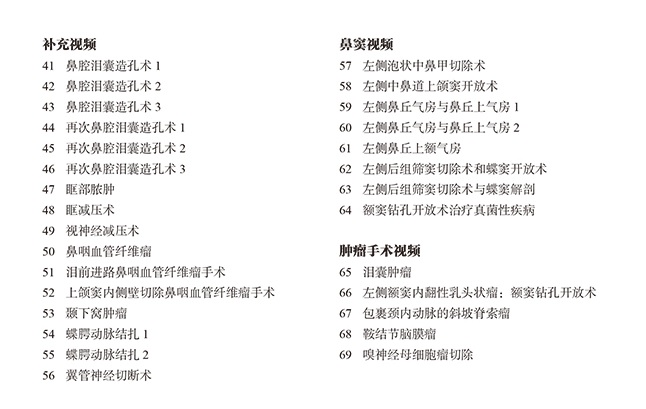 补充视频
41 鼻腔泪囊造孔术 1
42 鼻腔泪囊造孔术 2
43 鼻腔泪囊造孔术 3
44 再次鼻腔泪囊造孔术 1
45 再次鼻腔泪囊造孔术 2
46 再次鼻腔泪囊造孔术 3
47 眶部脓肿
48 眶减压术
49 视神经减压术
50 鼻咽血管纤维瘤
51 泪前进路鼻咽血管纤维瘤手术
52 上颌窦内侧壁切除鼻咽血管纤维瘤手术
53 颞下窝肿瘤
54 蝶腭动脉结扎 1
55 蝶腭动脉结扎 2
56 翼管神经切断术

鼻窦视频
57 左侧泡状中鼻甲切除术
58 左侧中鼻道上颌窦开放术
59 左侧鼻丘气房与鼻丘上气房 1
60 左侧鼻丘气房与鼻丘上气房 2
61 左侧鼻丘上额气房
62 左侧后组筛窦切除术和蝶窦开放术
63 左侧后组筛窦切除术与蝶窦解剖
64 额窦钻孔开放术治疗真菌性疾病

肿瘤手术视频
65 泪囊肿瘤
66 左侧额窦内翻性乳头状瘤：额窦钻孔开放术
67 包裹颈内动脉的斜坡脊索瘤
68 鞍结节脑膜瘤
69 嗅神经母细胞瘤切除